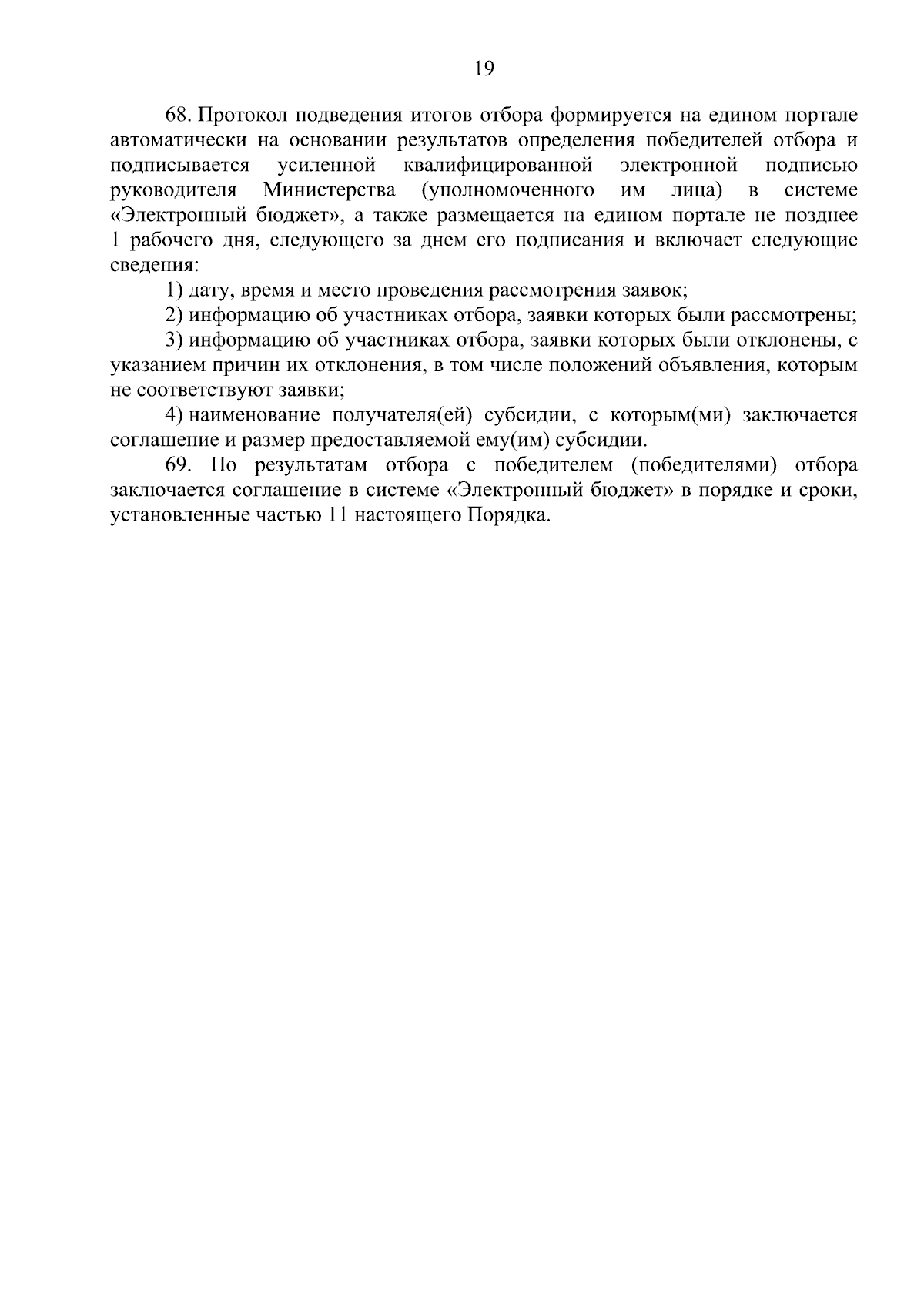 19

68. Протокол подведения итогов отбора формируется на едином портале автоматически на основании результатов определения победителей отбора и подписывается усиленной квалифицированной электронной подписью руководителя Министерства (уполномоченного им лица) в системе «Электронный бюджет», а также размещается на едином портале не позднее 1 рабочего дня, следующего за днем его подписания и включает следующие сведения:

1) дату, время и место проведения рассмотрения заявок;

2) информацию об участниках отбора, заявки которых были рассмотрены;

3) информацию об участниках отбора, заявки которых были отклонены, с указанием причин их отклонения, в том числе положений объявления, которым не соответствуют заявки;

4) наименование получателя(ей) субсидии, с которым(ми) заключается соглашение и размер предоставляемой ему(им) субсидии.

69. По результатам отбора с победителем (победителями) отбора заключается соглашение в системе «Электронный бюджет» в порядке и сроки, установленные частью 11 настоящего Порядка.